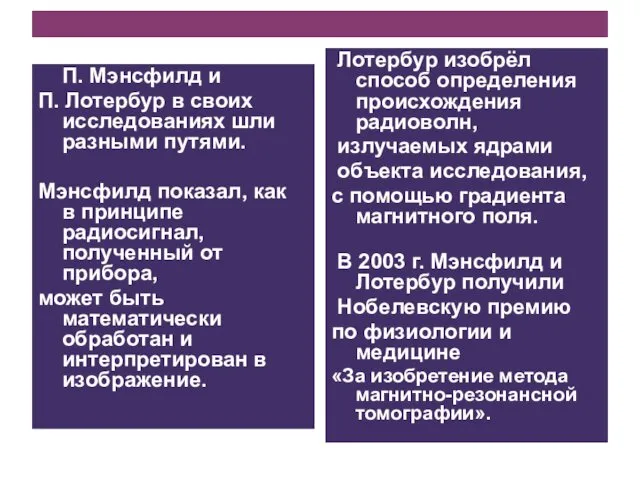 П. Мэнсфилд и
П. Лотербур в своих исследованиях шли разными путями.

Мэнсфилд показал, как в принципе радиосигнал, полученный от прибора,
может быть математически обработан и интерпретирован в изображение.

Лотербур изобрёл способ определения происхождения радиоволн,
излучаемых ядрами
объекта исследования,
с помощью градиента магнитного поля.

В 2003 г. Мэнсфилд и Лотербур получили
Нобелевскую премию
по физиологии и медицине
«За изобретение метода магнитно-резонансной томографии».